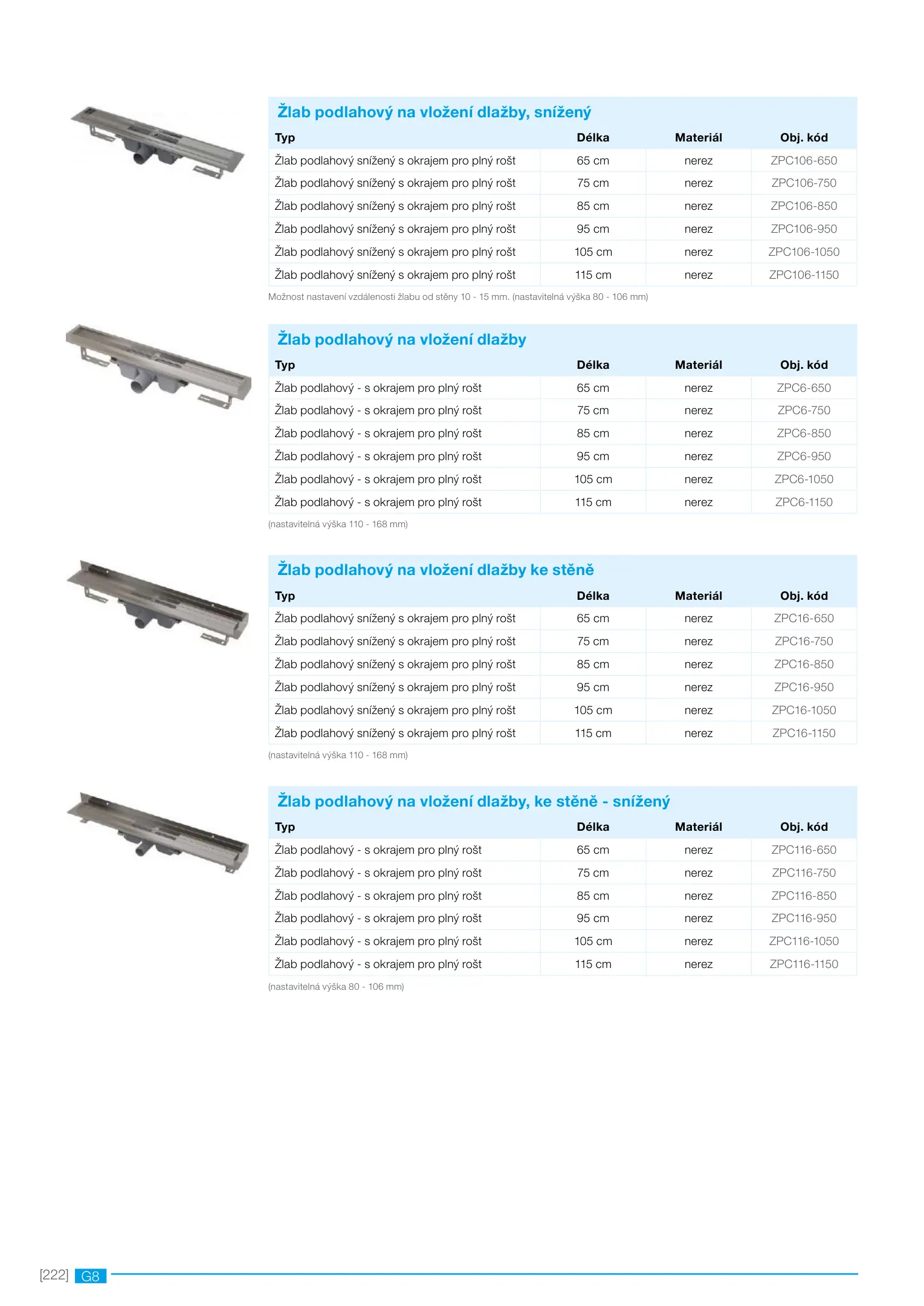 Žlab podlahový na vložení dlažby, snížený

| Typ | Délka | Materiál | Obj. kód |
|---|---|---|---|
| Žlab podlahový snížený s okrajem pro plný rošt | 65 cm | nerez | ZPC106-650 |
| Žlab podlahový snížený s okrajem pro plný rošt | 75 cm | nerez | ZPC106-750 |
| Žlab podlahový snížený s okrajem pro plný rošt | 85 cm | nerez | ZPC106-850 |
| Žlab podlahový snížený s okrajem pro plný rošt | 95 cm | nerez | ZPC106-950 |
| Žlab podlahový snížený s okrajem pro plný rošt | 105 cm | nerez | ZPC106-1050 |
| Žlab podlahový snížený s okrajem pro plný rošt | 115 cm | nerez | ZPC106-1150 |

Možnost nastavení vzdálenosti žlabu od stěny 10 - 15 mm. (nastavitelná výška 80 - 106 mm)

Žlab podlahový na vložení dlažby

| Typ | Délka | Materiál | Obj. kód |
|---|---|---|---|
| Žlab podlahový - s okrajem pro plný rošt | 65 cm | nerez | ZPC6-650 |
| Žlab podlahový - s okrajem pro plný rošt | 75 cm | nerez | ZPC6-750 |
| Žlab podlahový - s okrajem pro plný rošt | 85 cm | nerez | ZPC6-850 |
| Žlab podlahový - s okrajem pro plný rošt | 95 cm | nerez | ZPC6-950 |
| Žlab podlahový - s okrajem pro plný rošt | 105 cm | nerez | ZPC6-1050 |
| Žlab podlahový - s okrajem pro plný rošt | 115 cm | nerez | ZPC6-1150 |

(nastavitelná výška 110 - 168 mm)

Žlab podlahový na vložení dlažby ke stěně

| Typ | Délka | Materiál | Obj. kód |
|---|---|---|---|
| Žlab podlahový snížený s okrajem pro plný rošt | 65 cm | nerez | ZPC16-650 |
| Žlab podlahový snížený s okrajem pro plný rošt | 75 cm | nerez | ZPC16-750 |
| Žlab podlahový snížený s okrajem pro plný rošt | 85 cm | nerez | ZPC16-850 |
| Žlab podlahový snížený s okrajem pro plný rošt | 95 cm | nerez | ZPC16-950 |
| Žlab podlahový snížený s okrajem pro plný rošt | 105 cm | nerez | ZPC16-1050 |
| Žlab podlahový snížený s okrajem pro plný rošt | 115 cm | nerez | ZPC16-1150 |

(nastavitelná výška 110 - 168 mm)

Žlab podlahový na vložení dlažby, ke stěně - snížený

| Typ | Délka | Materiál | Obj. kód |
|---|---|---|---|
| Žlab podlahový - s okrajem pro plný rošt | 65 cm | nerez | ZPC116-650 |
| Žlab podlahový - s okrajem pro plný rošt | 75 cm | nerez | ZPC116-750 |
| Žlab podlahový - s okrajem pro plný rošt | 85 cm | nerez | ZPC116-850 |
| Žlab podlahový - s okrajem pro plný rošt | 95 cm | nerez | ZPC116-950 |
| Žlab podlahový - s okrajem pro plný rošt | 105 cm | nerez | ZPC116-1050 |
| Žlab podlahový - s okrajem pro plný rošt | 115 cm | nerez | ZPC116-1150 |

(nastavitelná výška 80 - 106 mm)

[222] G8